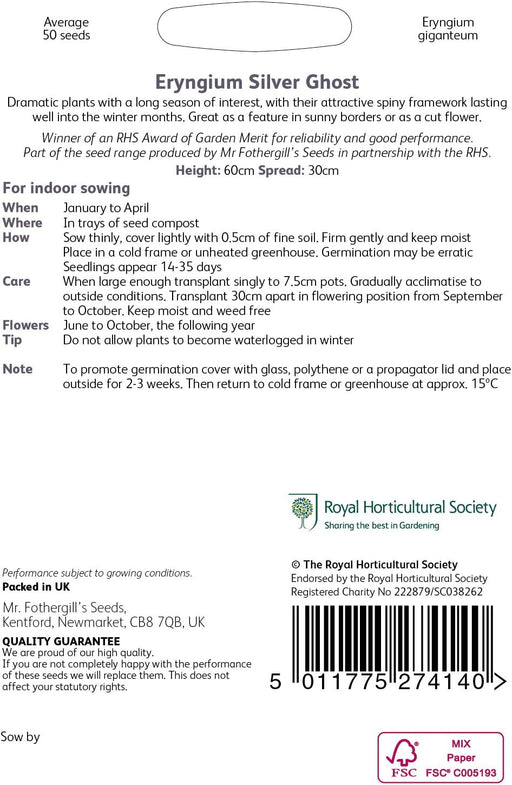 Average
50 seeds

Eryngium
giganteum

Eryngium Silver Ghost

Dramatic plants with a long season of interest, with their attractive spiny framework lasting well into the winter months. Great as a feature in sunny borders or as a cut flower.

Winner of an RHS Award of Garden Merit for reliability and good performance. Part of the seed range produced by Mr Fothergill's Seeds in partnership with the RHS.

Height: 60cm Spread: 30cm

For indoor sowing

When January to April
Where In trays of seed compost
How Sow thinly, cover lightly with 0.5cm of fine soil. Firm gently and keep moist Place in a cold frame or unheated greenhouse. Germination may be erratic Seedlings appear 14-35 days
Care When large enough transplant singly to 7.5cm pots. Gradually acclimatise to outside conditions. Transplant 30cm apart in flowering position from September to October. Keep moist and weed free
Flowers June to October, the following year
Tip Do not allow plants to become waterlogged in winter

Note To promote germination cover with glass, polythene or a propagator lid and place outside for 2-3 weeks. Then return to cold frame or greenhouse at approx. 15°C

Royal Horticultural Society
Sharing the best in Gardening

Performance subject to growing conditions.
Packed in UK

Mr. Fothergill's Seeds,
Kentford, Newmarket, CB8 7QB, UK

QUALITY GUARANTEE
We are proud of our high quality.
If you are not completely happy with the performance of these seeds we will replace them. This does not affect your statutory rights.

© The Royal Horticultural Society
Endorsed by the Royal Horticultural Society
Registered Charity No 222879/SC038262

5 011775 274140 >

Sow by

FSC
MIX
Paper
FSC® C005193